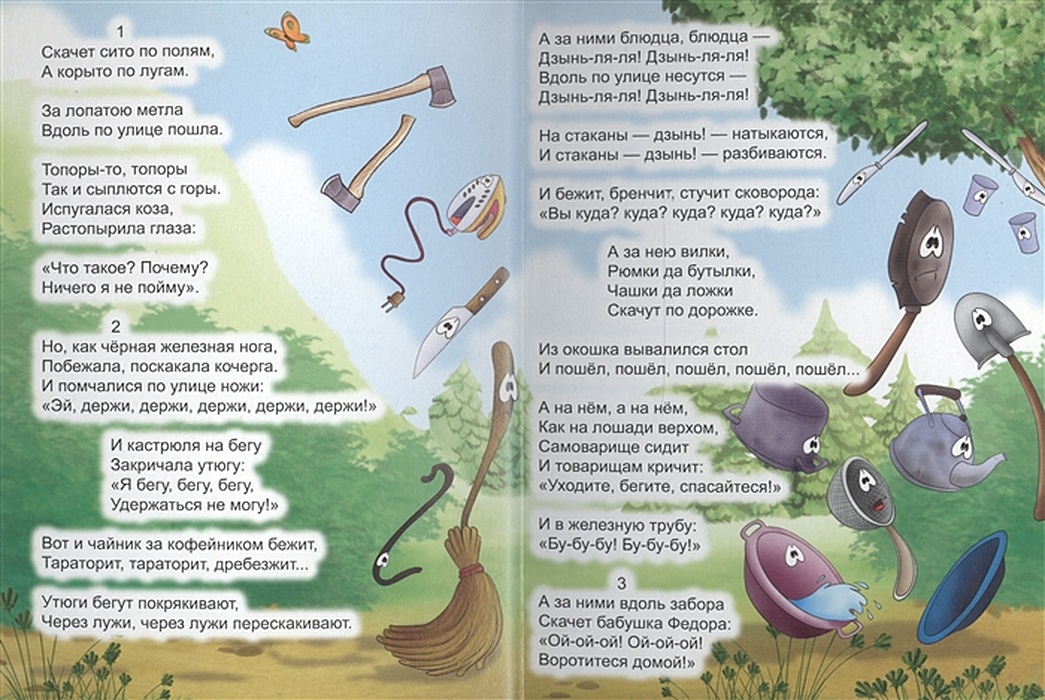 1

Скачет сито по полям,
А корыто по лугам.

За лопатою метла
Вдоль по улице пошла.

Топоры-то, топоры
Так и сыплются с горы.
Испугалася коза,
Растопырила глаза:

«Что такое? Почему?
Ничего я не пойму».

2

Но, как чёрная железная нога,
Побежала, поскакала кочерга.
И помчалися по улице ножи:
«Эй, держи, держи, держи, держи, держи!»

И кастрюля на бегу
Закричала утюгу:
«Я бегу, бегу, бегу,
Удержаться не могу!»

Вот и чайник за кофейником бежит,
Тараторит, тараторит, дребезжит...

Утюги бегут покрякивают,
Через лужи, через лужи перескакивают.

А за ними блюдца, блюдца —
Дзынь-ля-ля! Дзынь-ля-ля!
Вдоль по улице несутся —
Дзынь-ля-ля! Дзынь-ля-ля!

На стаканы — дзынь! — натыкаются,
И стаканы — дзынь! — разбиваются.

И бежит, бренчит, стучит сковорода:
«Вы куда? куда? куда? куда? куда?»

А за нею вилки,
Рюмки да бутылки,
Чашки да ложки
Скачут по дорожке.

Из окошка вывалился стол
И пошёл, пошёл, пошёл, пошёл, пошёл...

А на нём, а на нём,
Как на лошади верхом,
Самоварище сидит
И товарищам кричит:
«Уходите, бегите, спасайтеся!»

И в железную трубу:
«Бу-бу-бу! Бу-бу-бу!»

3

А за ними вдоль забора
Скачет бабушка Федора:
«Ой-ой-ой! Ой-ой-ой!
Воротитеся домой!»